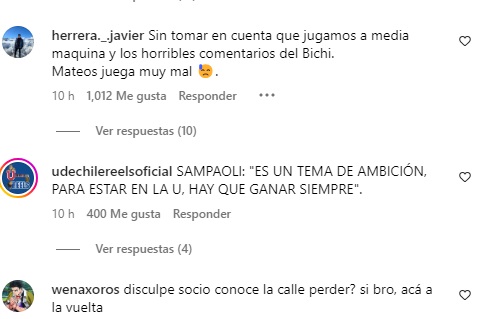 herrera._.javier Sin tomar en cuenta que jugamos a media maquina y los horribles comentarios del Bichi.
Mateos juega muy mal 😓.

10 h 1,012 Me gusta Responder •••

Ver respuestas (10)

udechilereelsoficial SAMPAOLI: "ES UN TEMA DE AMBICIÓN, PARA ESTAR EN LA U, HAY QUE GANAR SIEMPRE".

10 h 400 Me gusta Responder

Ver respuestas (4)

wenaxoros disculpe socio conoce la calle perder? si bro, acá a la vuelta